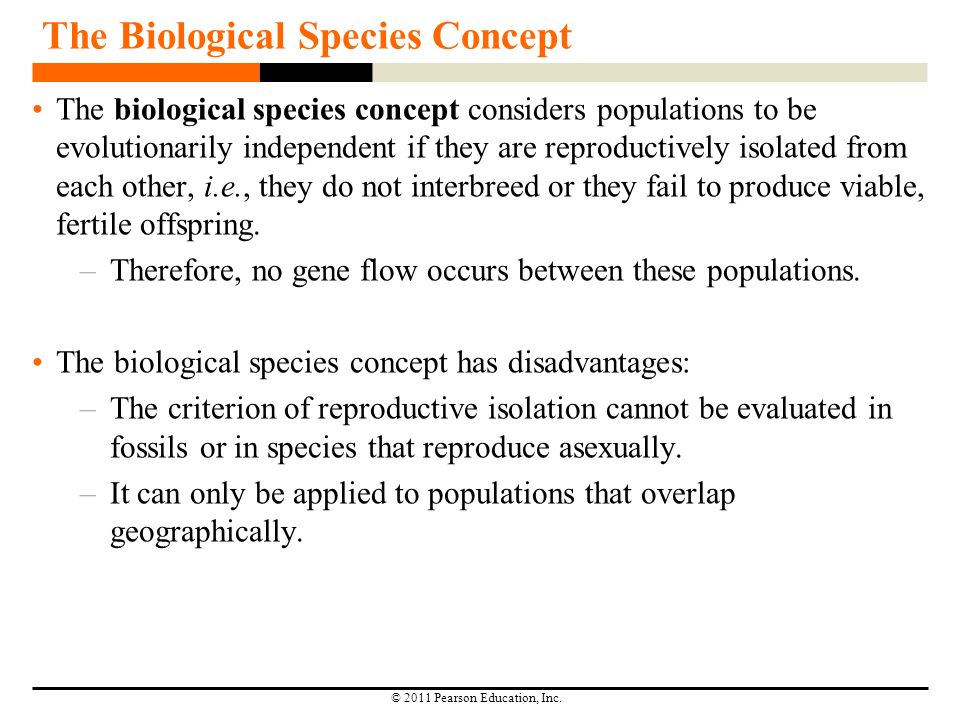 The Biological Species Concept

• The biological species concept considers populations to be evolutionarily independent if they are reproductively isolated from each other, i.e., they do not interbreed or they fail to produce viable, fertile offspring.
– Therefore, no gene flow occurs between these populations.

• The biological species concept has disadvantages:
– The criterion of reproductive isolation cannot be evaluated in fossils or in species that reproduce asexually.
– It can only be applied to populations that overlap geographically.

© 2011 Pearson Education, Inc.